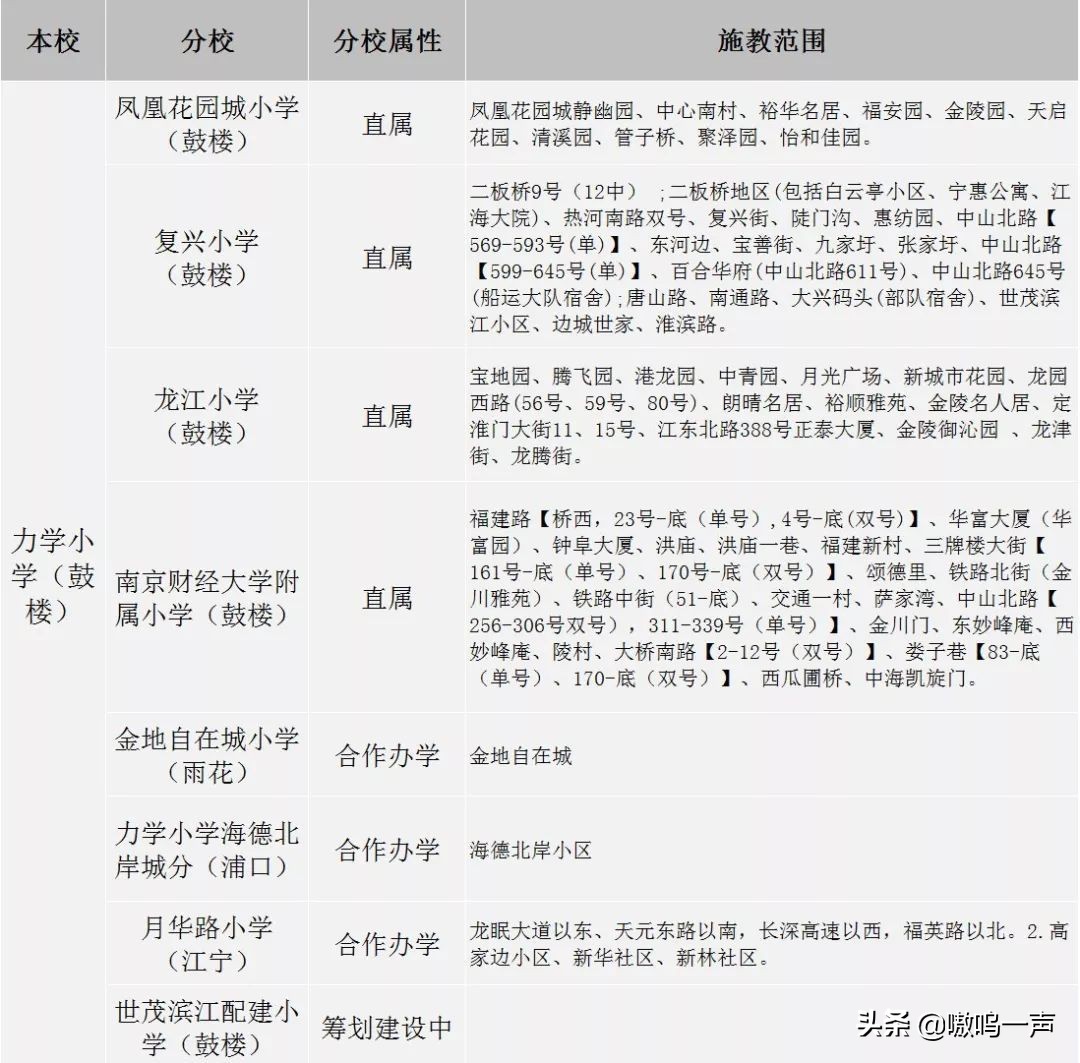 | 本校 | 分校 | 分校属性 | 施教范围 |
|---|---|---|---|
| 力学小学（鼓楼） | 凤凰花园城小学（鼓楼） | 直属 | 凤凰花园城静幽园、中心南村、裕华名居、福安园、金陵园、天启花园、清溪园、管子桥、聚泽园、怡和佳园。 |
| | 复兴小学（鼓楼） | 直属 | 二板桥9号（12中） ;二板桥地区(包括白云亭小区、宁惠公寓、江海大院)、热河南路双号、复兴街、陡门沟、惠纺园、中山北路【569-593号(单)】、东河边、宝善街、九家圩、张家圩、中山北路【599-645号(单)】、百合华府(中山北路611号)、中山北路645号(船运大队宿舍);唐山路、南通路、大兴码头(部队宿舍)、世茂滨江小区、边城世家、淮滨路。 |
| | 龙江小学（鼓楼） | 直属 | 宝地园、腾飞园、港龙园、中青园、月光广场、新城市花园、龙园西路(56号、59号、80号)、朗晴名居、裕顺雅苑、金陵名人居、定淮门大街11、15号、江东北路388号正泰大厦、金陵御沁园 、龙津街、龙腾街。 |
| | 南京财经大学附属小学（鼓楼） | 直属 | 福建路【桥西，23号-底（单号），4号-底(双号)】、华富大厦（华富园）、钟阜大厦、洪庙、洪庙一巷、福建新村、三牌楼大街【161号-底（单号）、170号-底（双号）】、颂德里、铁路北街（金川雅苑）、铁路中街（51-底）、交通一村、萨家湾、中山北路【256-306号双号），311-339号（单号）】、金川门、东妙峰庵、西妙峰庵、陵村、大桥南路【2-12号（双号）】、娄子巷【83-底（单号）、170-底（双号）】、西瓜圃桥、中海凯旋门。 |
| | 金地自在城小学（雨花） | 合作办学 | 金地自在城 |
| | 力学小学海德北岸城分（浦口） | 合作办学 | 海德北岸小区 |
| | 月华路小学（江宁） | 合作办学 | 龙眠大道以东、天元东路以南，长深高速以西，福英路以北。2.高家边小区、新华社区、新林社区。 |
| | 世茂滨江配建小学（鼓楼） | 筹划建设中 | |

头条 @嗷呜一声